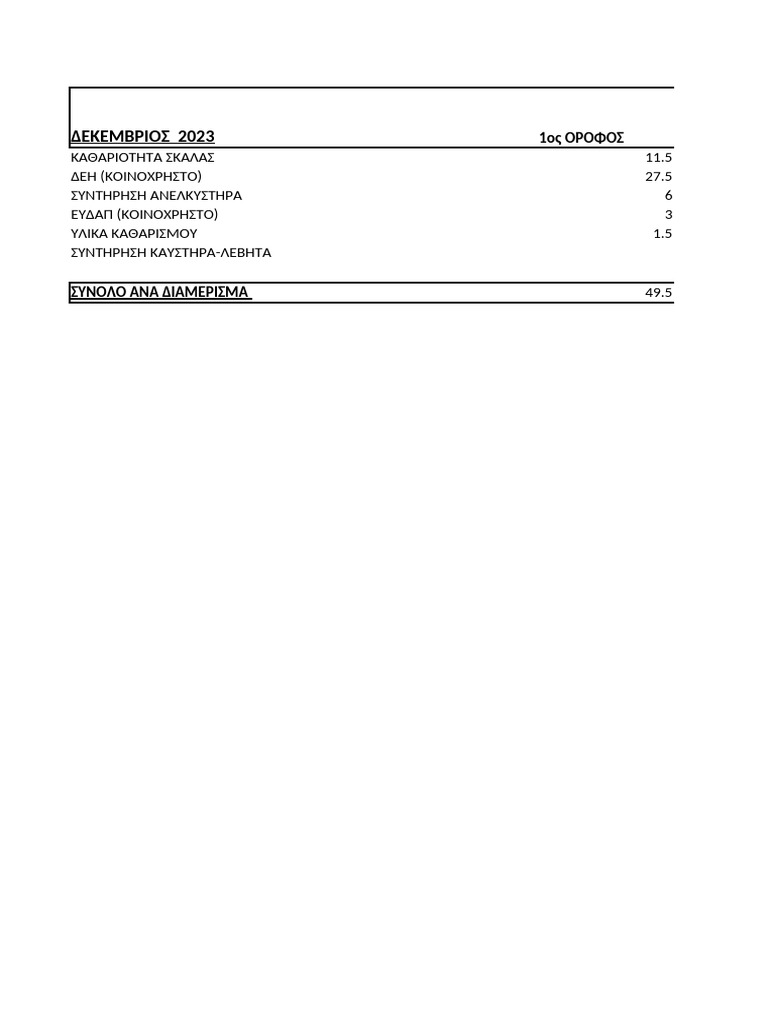 | ΔΕΚΕΜΒΡΙΟΣ 2023 | 1ος ΟΡΟΦΟΣ |
|---|---|
| ΚΑΘΑΡΙΟΤΗΤΑ ΣΚΑΛΑΣ | 11.5 |
| ΔΕΗ (ΚΟΙΝΟΧΡΗΣΤΟ) | 27.5 |
| ΣΥΝΤΗΡΗΣΗ ΑΝΕΛΚΥΣΤΗΡΑ | 6 |
| ΕΥΔΑΠ (ΚΟΙΝΟΧΡΗΣΤΟ) | 3 |
| ΥΛΙΚΑ ΚΑΘΑΡΙΣΜΟΥ | 1.5 |
| ΣΥΝΤΗΡΗΣΗ ΚΑΥΣΤΗΡΑ-ΛΕΒΗΤΑ | |
| ΣΥΝΟΛΟ ΑΝΑ ΔΙΑΜΕΡΙΣΜΑ | 49.5 |